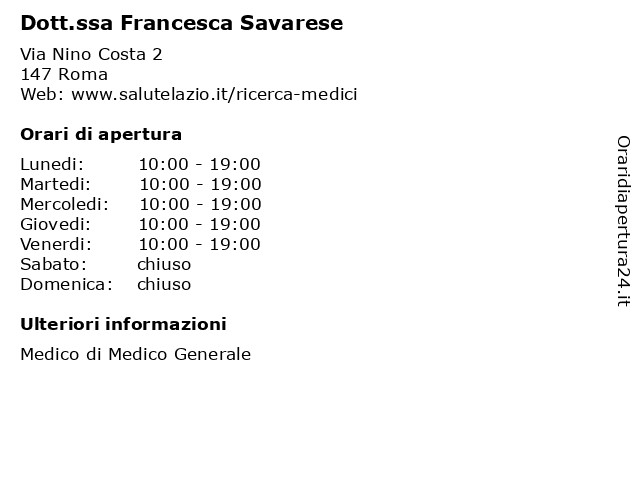 Dott.ssa Francesca Savarese

Via Nino Costa 2
147 Roma
Web: www.salutelazio.it/ricerca-medici

Orari di apertura

Lunedi: 10:00 - 19:00
Martedi: 10:00 - 19:00
Mercoledi: 10:00 - 19:00
Giovedi: 10:00 - 19:00
Venerdi: 10:00 - 19:00
Sabato: chiuso
Domenica: chiuso

Ulteriori informazioni

Medico di Medico Generale

Oraridiapertura24.it